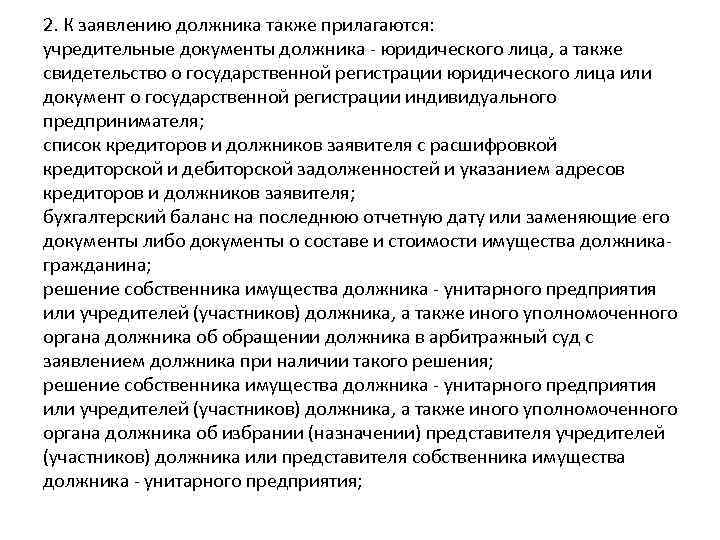 2. К заявлению должника также прилагаются:
учредительные документы должника - юридического лица, а также свидетельство о государственной регистрации юридического лица или документ о государственной регистрации индивидуального предпринимателя;
список кредиторов и должников заявителя с расшифровкой кредиторской и дебиторской задолженностей и указанием адресов кредиторов и должников заявителя;
бухгалтерский баланс на последнюю отчетную дату или заменяющие его документы либо документы о составе и стоимости имущества должника-гражданина;
решение собственника имущества должника - унитарного предприятия или учредителей (участников) должника, а также иного уполномоченного органа должника об обращении должника в арбитражный суд с заявлением должника при наличии такого решения;
решение собственника имущества должника - унитарного предприятия или учредителей (участников) должника, а также иного уполномоченного органа должника об избрании (назначении) представителя учредителей (участников) должника или представителя собственника имущества должника - унитарного предприятия;